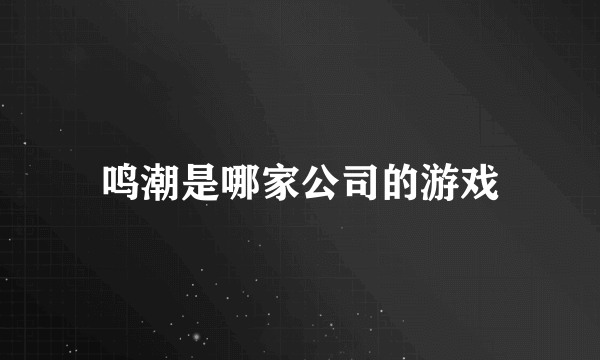 鸣潮是哪家公司的游戏